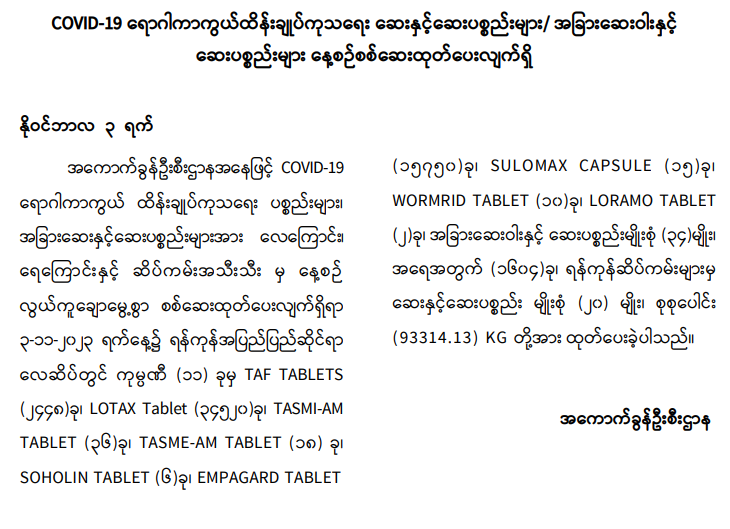 COVID-19 ရောဂါကာကွယ်ထိန်းချုပ်ကုသရေး ဆေးနှင့်ဆေးပစ္စည်းများ/ အခြားဆေးဝါးနှင့် ဆေးပစ္စည်းများ နေ့စဉ်စစ်ဆေးထုတ်ပေးလျက်ရှိ

နိုဝင်ဘာလ ၃ ရက်

အကောက်ခွန်ဦးစီးဌာနအနေဖြင့် COVID-19 ရောဂါကာကွယ် ထိန်းချုပ်ကုသရေး ပစ္စည်းများ၊ အခြားဆေးနှင့်ဆေးပစ္စည်းများအား လေကြောင်း၊ ရေကြောင်းနှင့် ဆိပ်ကမ်းအသီးသီး မှ နေ့စဉ် လွယ်ကူချောမွေ့စွာ စစ်ဆေးထုတ်ပေးလျက်ရှိရာ ၃-၁၁-၂၀၂၃ ရက်နေ့၌ ရန်ကုန်အပြည်ပြည်ဆိုင်ရာ လေဆိပ်တွင် ကုမ္ပဏီ (၁၁) ခုမှ TAF TABLETS (၂၄၄၈)ခု၊ LOTAX Tablet (၃၄၅၂၀)ခု၊ TASMI-AM TABLET (၃၆)ခု၊ TASME-AM TABLET (၁၈) ခု၊ SOHOLIN TABLET (၆)ခု၊ EMPAGARD TABLET (၁၅၇၅၀)ခု၊ SULOMAX CAPSULE (၁၅)ခု၊ WORMRID TABLET (၁၀)ခု၊ LORAMO TABLET (၂)ခု၊ အခြားဆေးဝါးနှင့် ဆေးပစ္စည်းမျိုးစုံ (၃၄)မျိုး၊ အရေအတွက် (၁၆၀၄)ခု၊ ရန်ကုန်ဆိပ်ကမ်းများမှ ဆေးနှင့်ဆေးပစ္စည်း မျိုးစုံ (၂၀) မျိုး၊ စုစုပေါင်း (93314.13) KG တို့အား ထုတ်ပေးခဲ့ပါသည်။

အကောက်ခွန်ဦးစီးဌာန